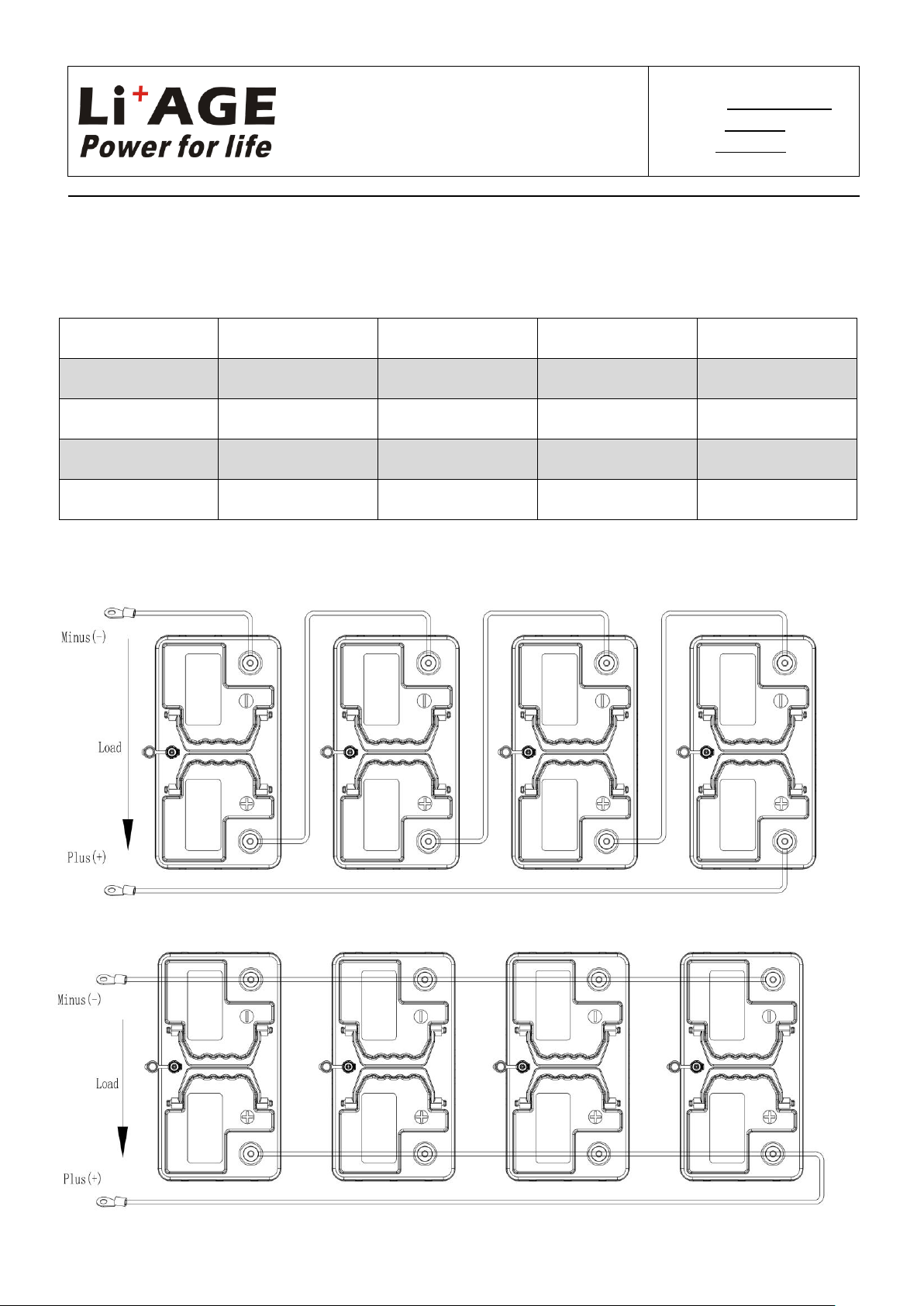 Li+AGE
Power for life

Minus(-)

Load

Plus(+)

Minus(-)

Load

Plus(+)